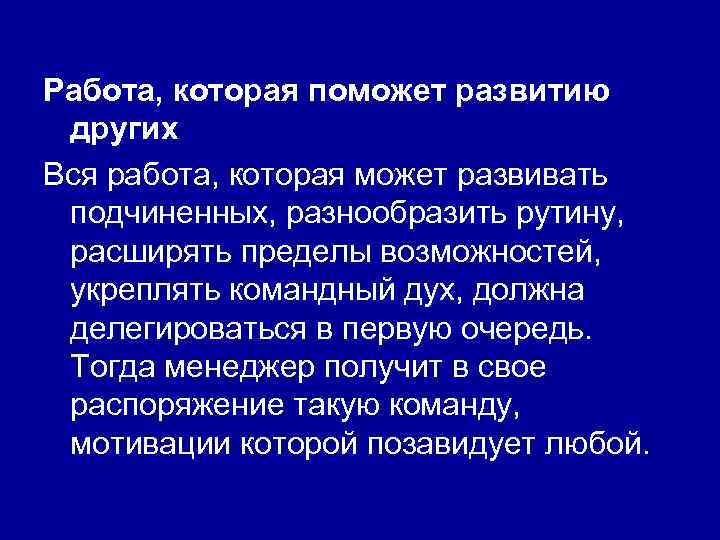 Работа, которая поможет развитию других

Вся работа, которая может развивать подчиненных, разнообразить рутину, расширять пределы возможностей, укреплять командный дух, должна делегироваться в первую очередь. Тогда менеджер получит в свое распоряжение такую команду, мотивации которой позавидует любой.